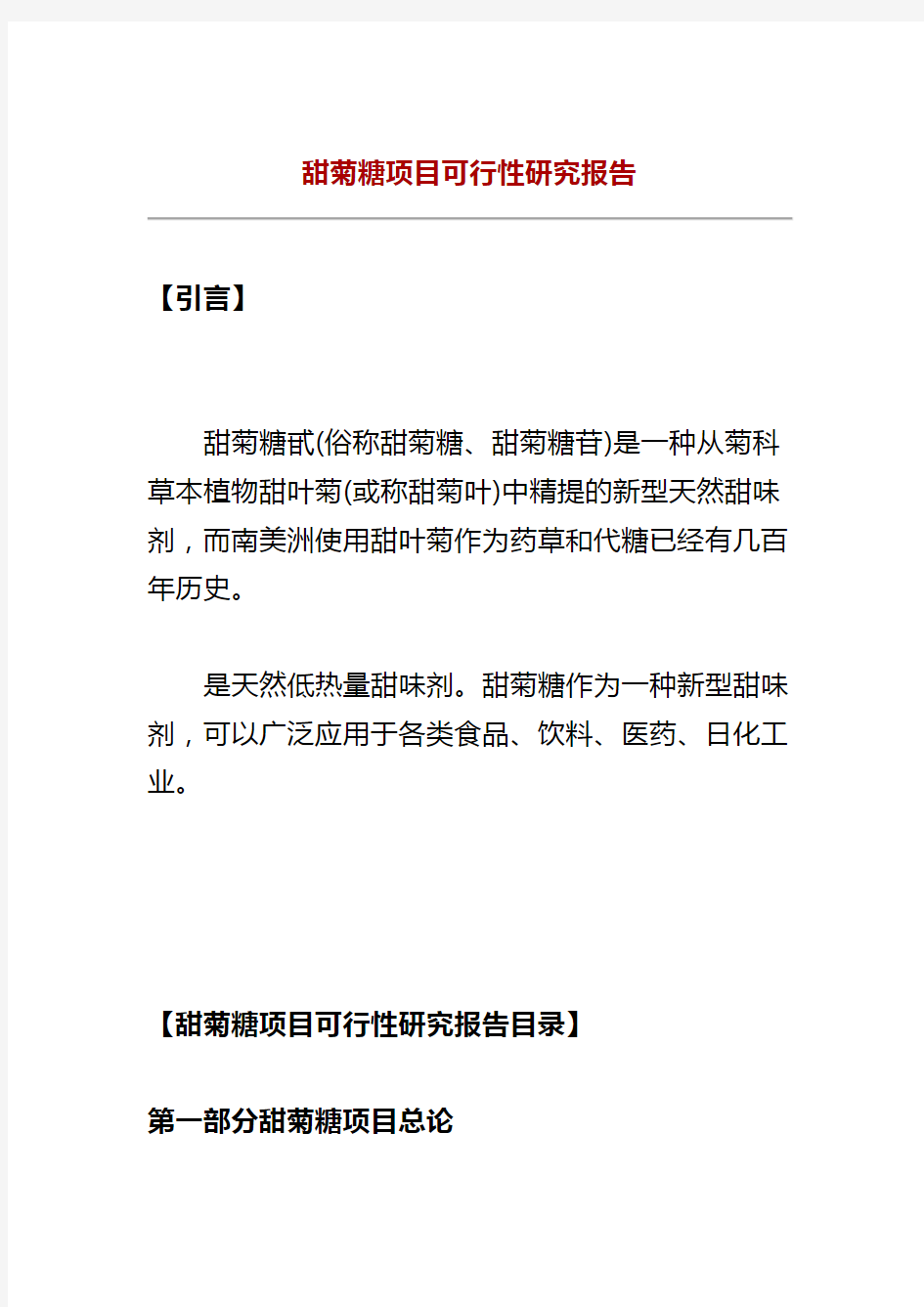 甜菊糖项目可行性研究报告

【引言】

甜菊糖甙(俗称甜菊糖、甜菊糖苷)是一种从菊科草本植物甜叶菊(或称甜菊叶)中精提的新型天然甜味剂，而南美洲使用甜叶菊作为药草和代糖已经有几百年历史。

是天然低热量甜味剂。甜菊糖作为一种新型甜味剂，可以广泛应用于各类食品、饮料、医药、日化工业。

【甜菊糖项目可行性研究报告目录】

第一部分甜菊糖项目总论